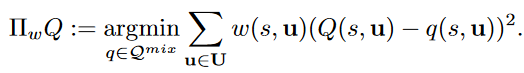 $\Pi_w Q := \underset{q \in \mathcal{Q}^{mix}}{\operatorname{argmin}} \sum_{\mathbf{u} \in \mathbf{U}} w(s, \mathbf{u})(Q(s, \mathbf{u}) - q(s, \mathbf{u}))^2.$